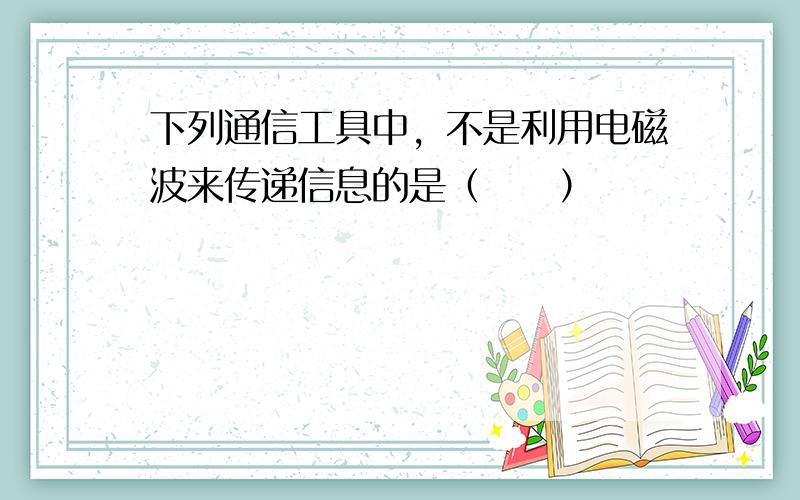 下列通信工具中，不是利用电磁波来传递信息的是（　　）